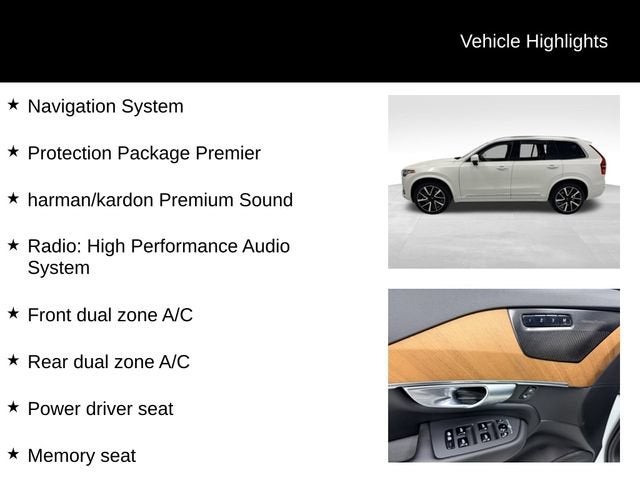 Vehicle Highlights

★ Navigation System

★ Protection Package Premier

★ harman/kardon Premium Sound

★ Radio: High Performance Audio System

★ Front dual zone A/C

★ Rear dual zone A/C

★ Power driver seat

★ Memory seat